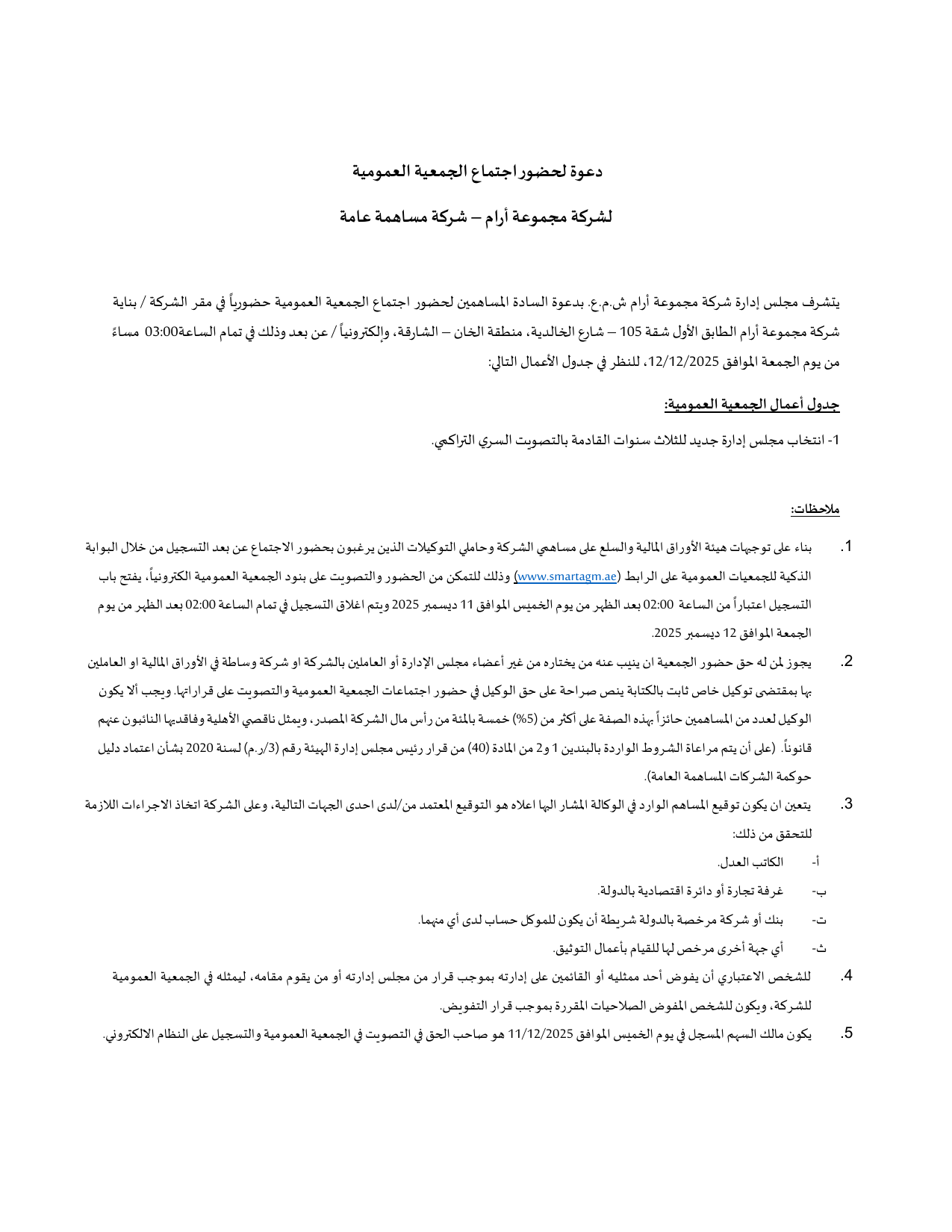 دعوة لحضور اجتماع الجمعية العمومية

لشركة مجموعة أرام – شركة مساهمة عامة

يتشرف مجلس إدارة شركة مجموعة أرام ش.م.ع. بدعوة السادة المساهمين لحضور اجتماع الجمعية العمومية حضورياً في مقر الشركة / بناية شركة مجموعة أرام الطابق الأول شقة 105 – شارع الخالدية، منطقة الخان – الشارقة، وإلكترونياً / عن بعد وذلك في تمام الساعة03:00 مساءً من يوم الجمعة الموافق 12/12/2025، للنظر في جدول الأعمال التالي:

جدول أعمال الجمعية العمومية:

1- انتخاب مجلس إدارة جديد للثلاث سنوات القادمة بالتصويت السري التراكمي.

ملاحظات:

1. بناء على توجيهات هيئة الأوراق المالية والسلع على مساهمي الشركة وحاملي التوكيلات الذين يرغبون بحضور الاجتماع عن بعد التسجيل من خلال البوابة الذكية للجمعيات العمومية على الرابط (www.smartagm.ae) وذلك للتمكن من الحضور والتصويت على بنود الجمعية العمومية الكترونياً، يفتح باب التسجيل اعتباراً من الساعة 02:00 بعد الظهر من يوم الخميس الموافق 11 ديسمبر 2025 ويتم اغلاق التسجيل في تمام الساعة 02:00 بعد الظهر من يوم الجمعة الموافق 12 ديسمبر 2025.

2. يجوز لمن له حق حضور الجمعية ان ينيب عنه من يختاره من غير أعضاء مجلس الإدارة أو العاملين بالشركة او شركة وساطة في الأوراق المالية او العاملين بها بمقتضى توكيل خاص ثابت بالكتابة ينص صراحة على حق الوكيل في حضور اجتماعات الجمعية العمومية والتصويت على قراراتها. ويجب ألا يكون الوكيل لعدد من المساهمين حائزاً بهذه الصفة على أكثر من (5%) خمسة بالمئة من رأس مال الشركة المصدر، ويمثل ناقصي الأهلية وفاقديها النائبون عنهم قانوناً. (على أن يتم مراعاة الشروط الواردة بالبندين 1 و2 من المادة (40) من قرار رئيس مجلس إدارة الهيئة رقم (3/ر.م) لسنة 2020 بشأن اعتماد دليل حوكمة الشركات المساهمة العامة).

3. يتعين ان يكون توقيع المساهم الوارد في الوكالة المشار اليها اعلاه هو التوقيع المعتمد من/لدى احدى الجهات التالية، وعلى الشركة اتخاذ الاجراءات اللازمة للتحقق من ذلك:

أ- الكاتب العدل.

ب- غرفة تجارة أو دائرة اقتصادية بالدولة.

ت- بنك أو شركة مرخصة بالدولة شريطة أن يكون للموكل حساب لدى أي منهما.

ث- أي جهة أخرى مرخص لها للقيام بأعمال التوثيق.

4. للشخص الاعتباري أن يفوض أحد ممثليه أو القائمين على إدارته بموجب قرار من مجلس إدارته أو من يقوم مقامه، ليمثله في الجمعية العمومية للشركة، ويكون للشخص المفوض الصلاحيات المقررة بموجب قرار التفويض.

5. يكون مالك السهم المسجل في يوم الخميس الموافق 11/12/2025 هو صاحب الحق في التصويت في الجمعية العمومية والتسجيل على النظام الالكتروني.